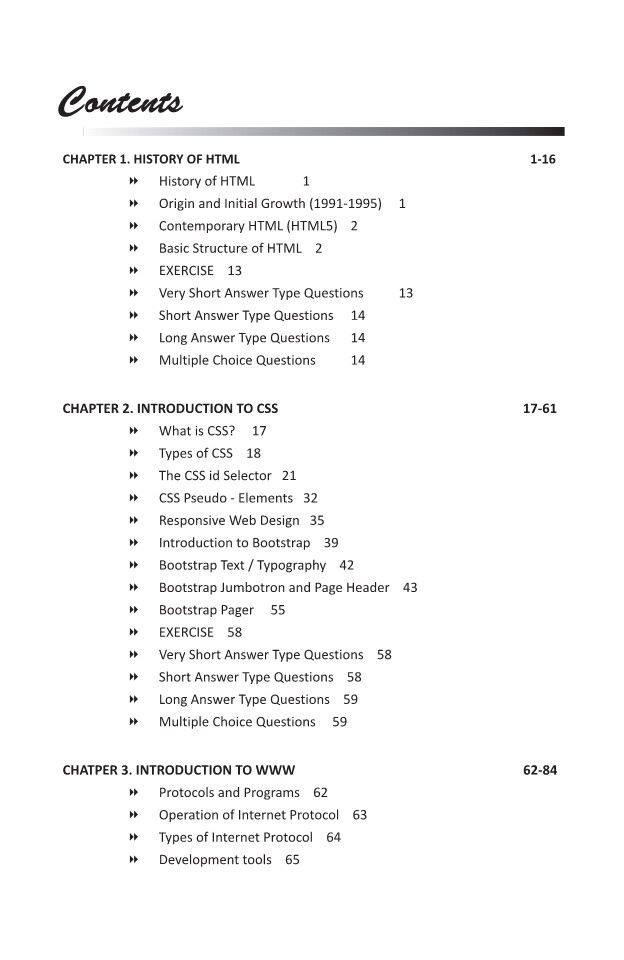 Contents

CHAPTER 1. HISTORY OF HTML 1-16

History of HTML 1
Origin and Initial Growth (1991-1995) 1
Contemporary HTML (HTML5) 2
Basic Structure of HTML 2
EXERCISE 13
Very Short Answer Type Questions 13
Short Answer Type Questions 14
Long Answer Type Questions 14
Multiple Choice Questions 14

CHAPTER 2. INTRODUCTION TO CSS 17-61

What is CSS? 17
Types of CSS 18
The CSS id Selector 21
CSS Pseudo - Elements 32
Responsive Web Design 35
Introduction to Bootstrap 39
Bootstrap Text / Typography 42
Bootstrap Jumbotron and Page Header 43
Bootstrap Pager 55
EXERCISE 58
Very Short Answer Type Questions 58
Short Answer Type Questions 58
Long Answer Type Questions 59
Multiple Choice Questions 59

CHATPER 3. INTRODUCTION TO WWW 62-84

Protocols and Programs 62
Operation of Internet Protocol 63
Types of Internet Protocol 64
Development tools 65